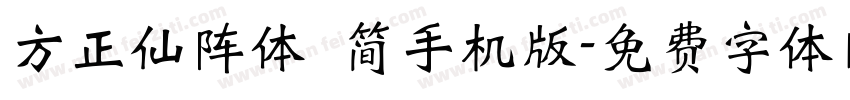 方正仙阵体 简手机版-免费字体